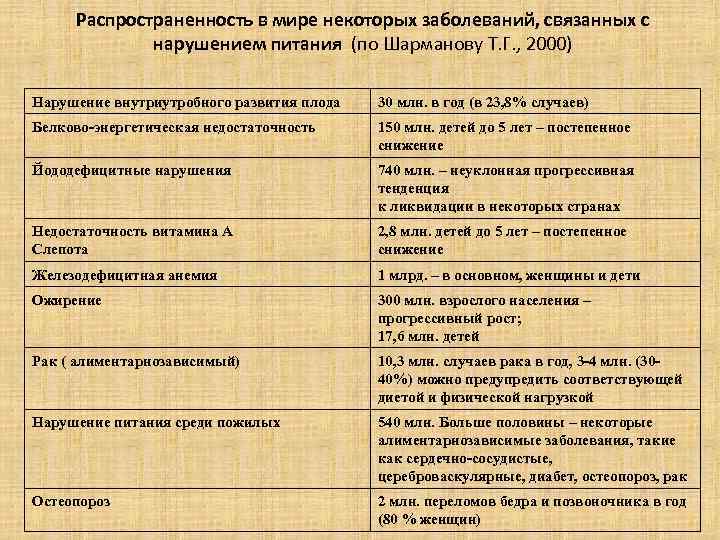 Распространенность в мире некоторых заболеваний, связанных с нарушением питания (по Шарманову Т.Г., 2000)

| | |
|---|---|
| Нарушение внутриутробного развития плода | 30 млн. в год (в 23,8% случаев) |
| Белково-энергетическая недостаточность | 150 млн. детей до 5 лет – постепенное снижение |
| Йододефицитные нарушения | 740 млн. – неуклонная прогрессивная тенденция к ликвидации в некоторых странах |
| Недостаточность витамина А Слепота | 2,8 млн. детей до 5 лет – постепенное снижение |
| Железодефицитная анемия | 1 млрд. – в основном, женщины и дети |
| Ожирение | 300 млн. взрослого населения – прогрессивный рост; 17,6 млн. детей |
| Рак ( алиментарнозависимый) | 10,3 млн. случаев рака в год, 3-4 млн. (30-40%) можно предупредить соответствующей диетой и физической нагрузкой |
| Нарушение питания среди пожилых | 540 млн. Больше половины – некоторые алиментарнозависимые заболевания, такие как сердечно-сосудистые, цереброваскулярные, диабет, остеопороз, рак |
| Остеопороз | 2 млн. переломов бедра и позвоночника в год (80 % женщин) |